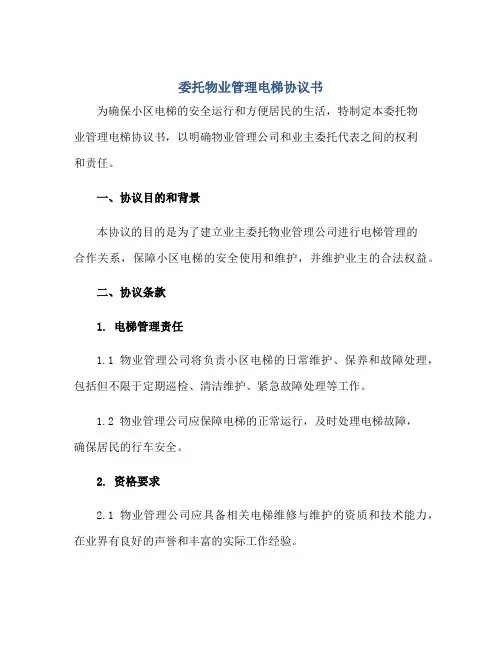 委托物业管理电梯协议书

为确保小区电梯的安全运行和方便居民的生活，特制定本委托物业管理电梯协议书，以明确物业管理公司和业主委托代表之间的权利和责任。

一、协议目的和背景

本协议的目的是为了建立业主委托物业管理公司进行电梯管理的合作关系，保障小区电梯的安全使用和维护，并维护业主的合法权益。

二、协议条款

1. 电梯管理责任

1.1 物业管理公司将负责小区电梯的日常维护、保养和故障处理，包括但不限于定期巡检、清洁维护、紧急故障处理等工作。

1.2 物业管理公司应保障电梯的正常运行，及时处理电梯故障，确保居民的行车安全。

2. 资格要求

2.1 物业管理公司应具备相关电梯维修与维护的资质和技术能力，在业界有良好的声誉和丰富的实际工作经验。